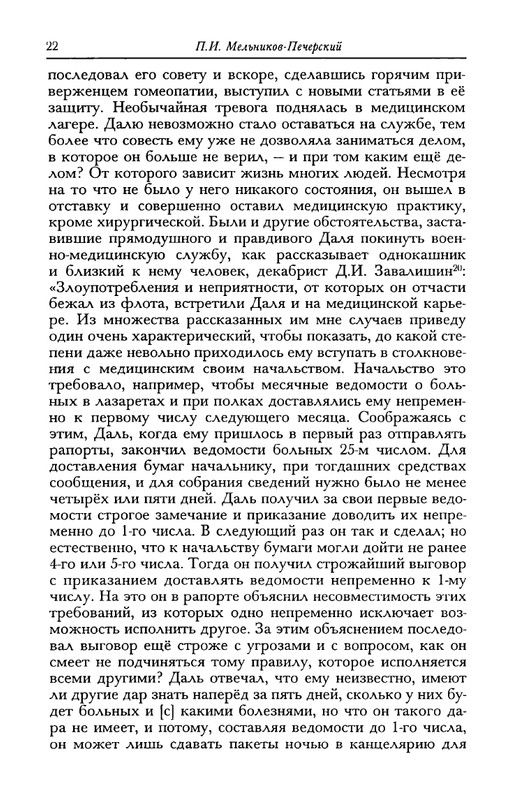 22 П.И. Мельников-Печерский

последовал его совету и вскоре, сделавшись горячим приверженцем гомеопатии, выступил с новыми статьями в её защиту. Необычайная тревога поднялась в медицинском лагере. Далю невозможно стало оставаться на службе, тем более что совесть ему уже не дозволяла заниматься делом, в которое он больше не верил, – и при том каким ещё делом? От которого зависит жизнь многих людей. Несмотря на то что не было у него никакого состояния, он вышел в отставку и совершенно оставил медицинскую практику, кроме хирургической. Были и другие обстоятельства, заставившие прямодушного и правдивого Даля покинуть военно-медицинскую службу, как рассказывает однокашник и близкий к нему человек, декабрист Д.И. Завалишин$^{20}$: «Злоупотребления и неприятности, от которых он отчасти бежал из флота, встретили Даля и на медицинской карьере. Из множества рассказанных им мне случаев приведу один очень характерический, чтобы показать, до какой степени даже невольно приходилось ему вступать в столкновения с медицинским своим начальством. Начальство это требовало, например, чтобы месячные ведомости о больных в лазаретах и при полках доставлялись ему непременно к первому числу следующего месяца. Соображаясь с этим, Даль, когда ему пришлось в первый раз отправлять рапорты, закончил ведомости больных 25-м числом. Для доставления бумаг начальнику, при тогдашних средствах сообщения, и для собрания сведений нужно было не менее четырёх или пяти дней. Даль получил за свои первые ведомости строгое замечание и приказание доводить их непременно до 1-го числа. В следующий раз он так и сделал; но естественно, что к начальству бумаги могли дойти не ранее 4-го или 5-го числа. Тогда он получил строжайший выговор с приказанием доставлять ведомости непременно к 1-му числу. На это он в рапорте объяснил несовместимость этих требований, из которых одно непременно исключает возможность исполнить другое. За этим объяснением последовал выговор ещё строже с угрозами и с вопросом, как он смеет не подчиняться тому правилу, которое исполняется всеми другими? Даль отвечал, что ему неизвестно, имеют ли другие дар знать наперёд за пять дней, сколько у них будет больных и [с] какими болезнями, но что он такого дара не имеет, и потому, составляя ведомости до 1-го числа, он может лишь сдавать пакеты ночью в канцелярию для